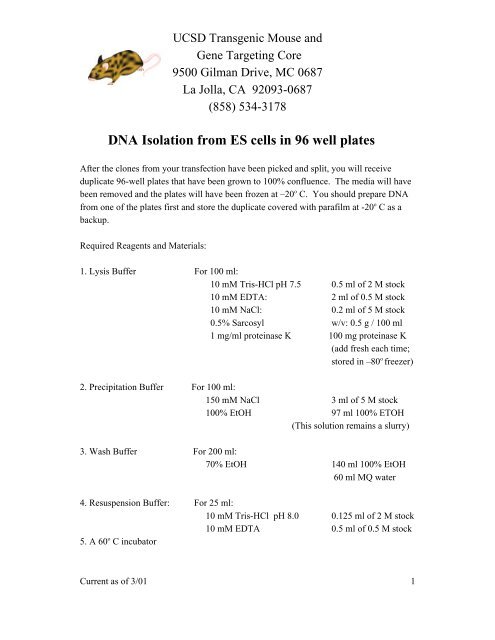 UCSD Transgenic Mouse and
Gene Targeting Core
9500 Gilman Drive, MC 0687
La Jolla, CA 92093-0687
(858) 534-3178

DNA Isolation from ES cells in 96 well plates

After the clones from your transfection have been picked and split, you will receive duplicate 96-well plates that have been grown to 100% confluence. The media will have been removed and the plates will have been frozen at –20° C. You should prepare DNA from one of the plates first and store the duplicate covered with parafilm at -20° C as a backup.

Required Reagents and Materials:

1. Lysis Buffer For 100 ml:
10 mM Tris-HCl pH 7.5 0.5 ml of 2 M stock
10 mM EDTA: 2 ml of 0.5 M stock
10 mM NaCl: 0.2 ml of 5 M stock
0.5% Sarcosyl w/v: 0.5 g / 100 ml
1 mg/ml proteinase K 100 mg proteinase K
(add fresh each time;
stored in –80° freezer)

2. Precipitation Buffer For 100 ml:
150 mM NaCl 3 ml of 5 M stock
100% EtOH 97 ml 100% ETOH
(This solution remains a slurry)

3. Wash Buffer For 200 ml:
70% EtOH 140 ml 100% EtOH
60 ml MQ water

4. Resuspension Buffer: For 25 ml:
10 mM Tris-HCl pH 8.0 0.125 ml of 2 M stock
10 mM EDTA 0.5 ml of 0.5 M stock
5. A 60° C incubator

Current as of 3/01 1